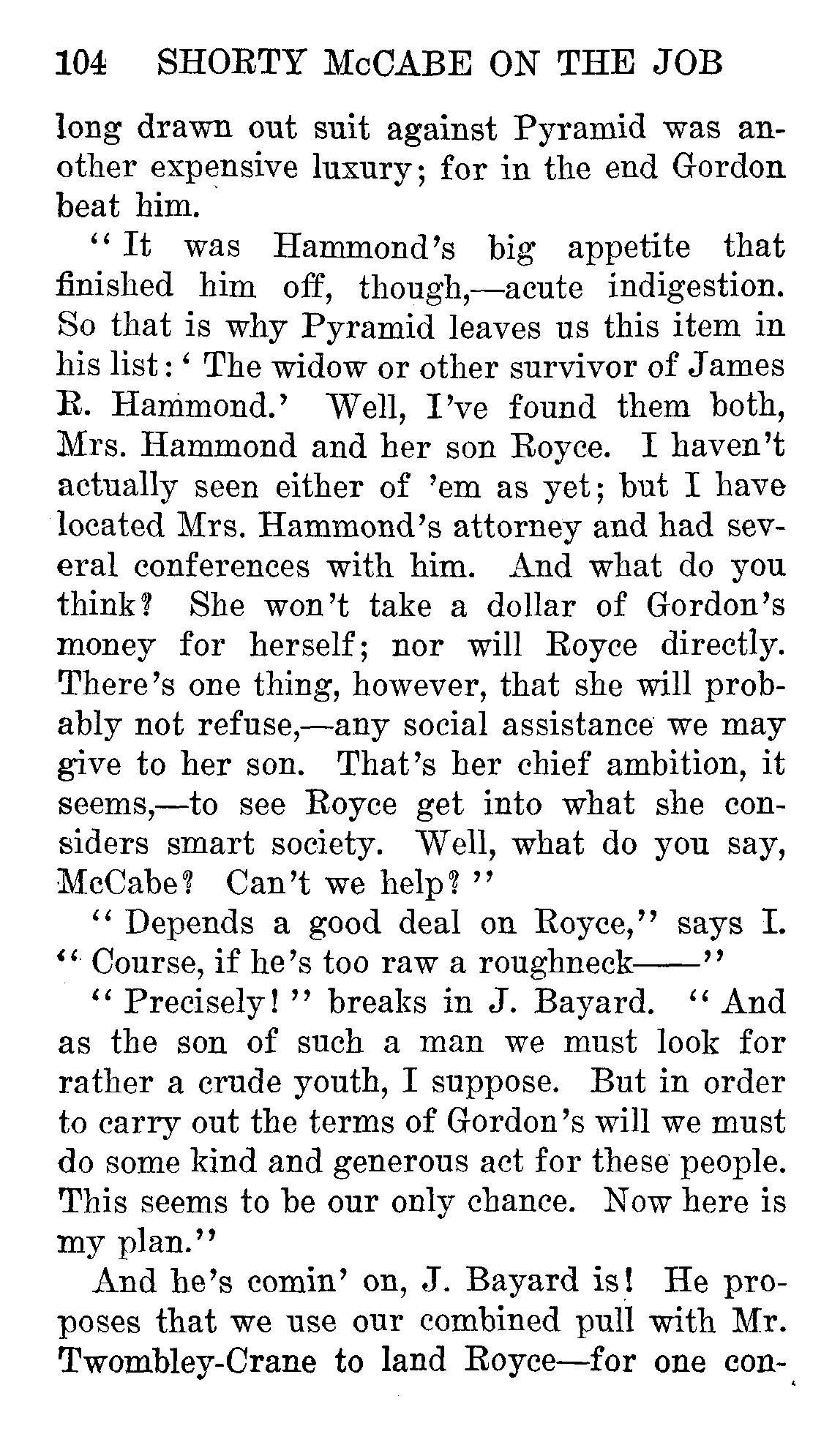 104 SHORTY McCABE ON THE JOB

long drawn out suit against Pyramid was another expensive luxury; for in the end Gordon beat him.

"It was Hammond's big appetite that finished him off, though,—acute indigestion. So that is why Pyramid leaves us this item in his list: 'The widow or other survivor of James R. Hammond.' Well, I've found them both, Mrs. Hammond and her son Royce. I haven't actually seen either of 'em as yet; but I have located Mrs. Hammond's attorney and had several conferences with him. And what do you think? She won't take a dollar of Gordon's money for herself; nor will Royce directly. There's one thing, however, that she will probably not refuse,—any social assistance we may give to her son. That's her chief ambition, it seems,—to see Royce get into what she considers smart society. Well, what do you say, McCabe? Can't we help?"

"Depends a good deal on Royce," says I. "Course, if he's too raw a roughneck——"

"Precisely!" breaks in J. Bayard. "And as the son of such a man we must look for rather a crude youth, I suppose. But in order to carry out the terms of Gordon's will we must do some kind and generous act for these people. This seems to be our only chance. Now here is my plan."

And he's comin' on, J. Bayard is! He proposes that we use our combined pull with Mr. Twombley-Crane to land Royce—for one con-